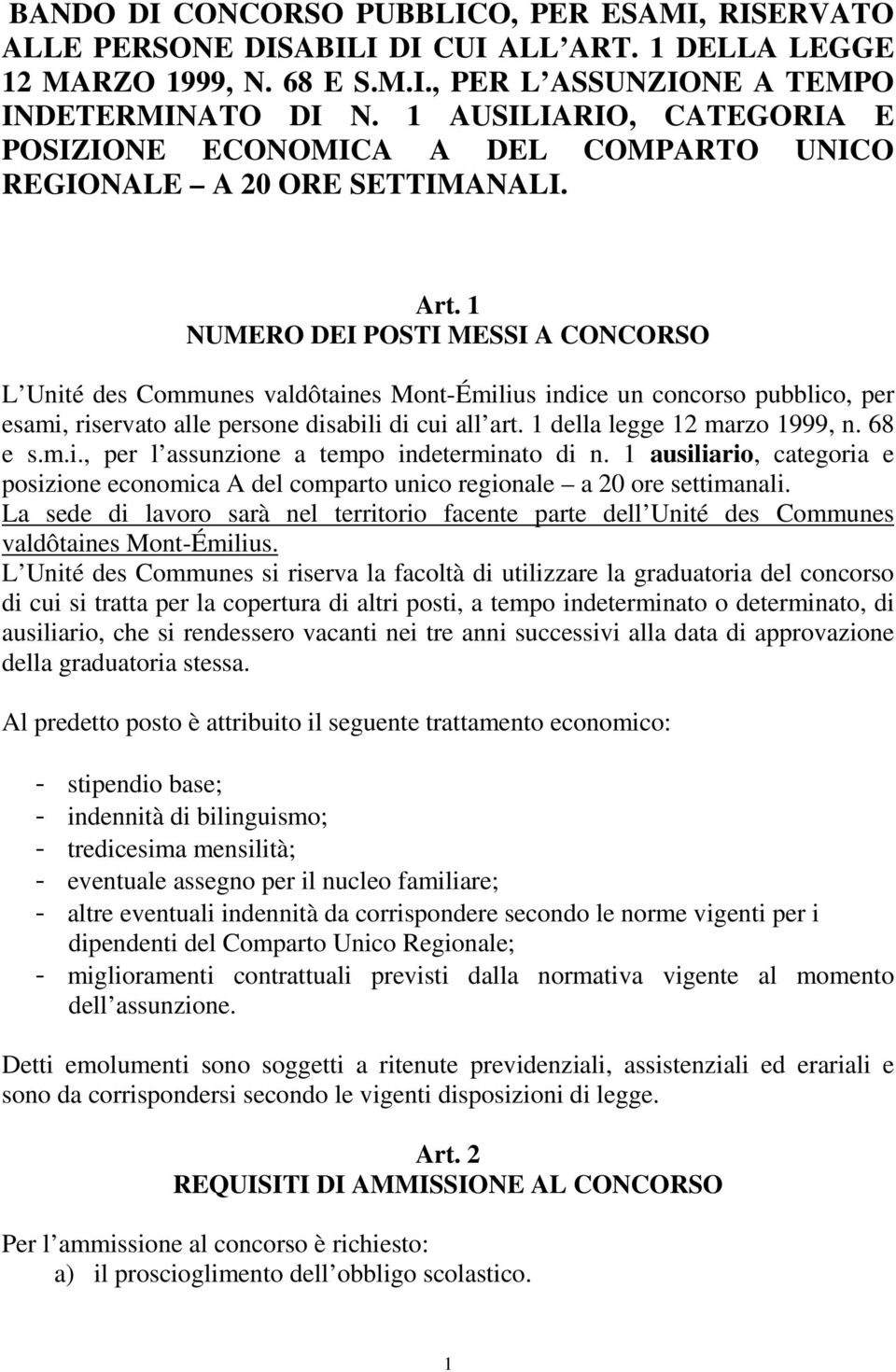 BANDO DI CONCORSO PUBBLICO, PER ESAMI, RISERVATO ALLE PERSONE DISABILI DI CUI ALL ART. 1 DELLA LEGGE 12 MARZO 1999, N. 68 E S.M.I., PER L ASSUNZIONE A TEMPO INDETERMINATO DI N. 1 AUSILIARIO, CATEGORIA E POSIZIONE ECONOMICA A DEL COMPARTO UNICO REGIONALE – A 20 ORE SETTIMANALI.

Art. 1
NUMERO DEI POSTI MESSI A CONCORSO

L Unité des Communes valdôtaines Mont-Émilius indice un concorso pubblico, per esami, riservato alle persone disabili di cui all art. 1 della legge 12 marzo 1999, n. 68 e s.m.i., per l assunzione a tempo indeterminato di n. 1 ausiliario, categoria e posizione economica A del comparto unico regionale – a 20 ore settimanali.
La sede di lavoro sarà nel territorio facente parte dell Unité des Communes valdôtaines Mont-Émilius.
L Unité des Communes si riserva la facoltà di utilizzare la graduatoria del concorso di cui si tratta per la copertura di altri posti, a tempo indeterminato o determinato, di ausiliario, che si rendessero vacanti nei tre anni successivi alla data di approvazione della graduatoria stessa.

Al predetto posto è attribuito il seguente trattamento economico:

- stipendio base;
- indennità di bilinguismo;
- tredicesima mensilità;
- eventuale assegno per il nucleo familiare;
- altre eventuali indennità da corrispondere secondo le norme vigenti per i dipendenti del Comparto Unico Regionale;
- miglioramenti contrattuali previsti dalla normativa vigente al momento dell assunzione.

Detti emolumenti sono soggetti a ritenute previdenziali, assistenziali ed erariali e sono da corrispondersi secondo le vigenti disposizioni di legge.

Art. 2
REQUISITI DI AMMISSIONE AL CONCORSO

Per l ammissione al concorso è richiesto:
a) il proscioglimento dell obbligo scolastico.

1